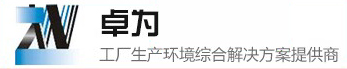 卓为
工厂生产环境综合解决方案提供商